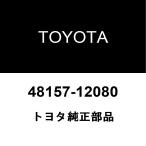 TOYOTA

48157-12080

トヨタ純正部品